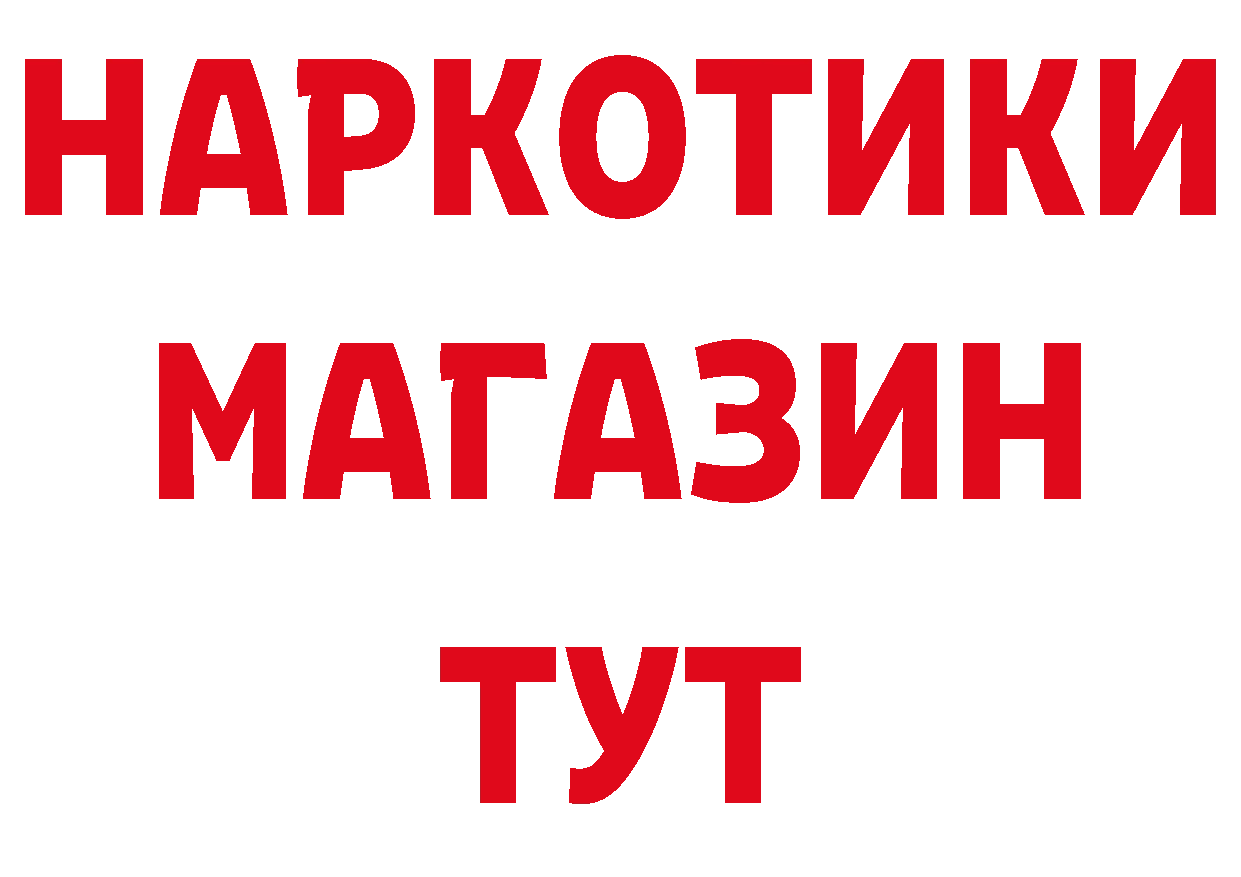 НАРКОТИКИ
МАГАЗИН
ТУТ